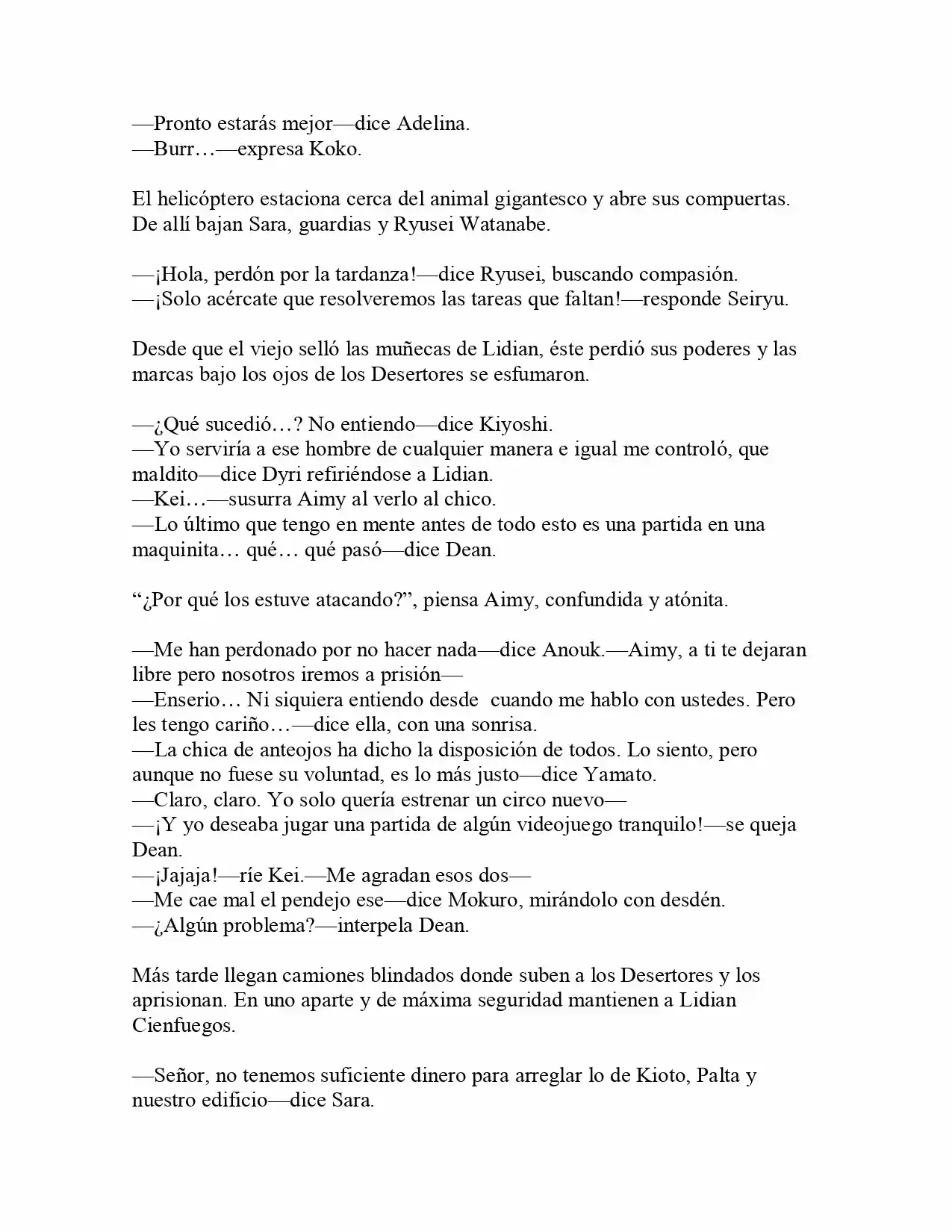 —Pronto estarás mejor—dice Adelina.
—Burr…—expresa Koko.

El helicóptero estaciona cerca del animal gigantesco y abre sus compuertas. De allí bajan Sara, guardias y Ryusei Watanabe.

—¡Hola, perdón por la tardanza!—dice Ryusei, buscando compasión.
—¡Solo acércate que resolveremos las tareas que faltan!—responde Seiryu.

Desde que el viejo selló las muñecas de Lidian, éste perdió sus poderes y las marcas bajo los ojos de los Desertores se esfumaron.

—¿Qué sucedió…? No entiendo—dice Kiyoshi.
—Yo serviría a ese hombre de cualquier manera e igual me controló, que maldito—dice Dyri refiriéndose a Lidian.
—Kei…—susurra Aimy al verlo al chico.
—Lo último que tengo en mente antes de todo esto es una partida en una maquinita… qué… qué pasó—dice Dean.

"¿Por qué los estuve atacando?", piensa Aimy, confundida y atónita.

—Me han perdonado por no hacer nada—dice Anouk.—Aimy, a ti te dejaran libre pero nosotros iremos a prisión—
—Enserio… Ni siquiera entiendo desde cuando me hablo con ustedes. Pero les tengo cariño…—dice ella, con una sonrisa.
—La chica de anteojos ha dicho la disposición de todos. Lo siento, pero aunque no fuese su voluntad, es lo más justo—dice Yamato.
—Claro, claro. Yo solo quería estrenar un circo nuevo—
—¡Y yo deseaba jugar una partida de algún videojuego tranquilo!—se queja Dean.
—¡Jajaja!—ríe Kei.—Me agradan esos dos—
—Me cae mal el pendejo ese—dice Mokuro, mirándolo con desdén.
—¿Algún problema?—interpela Dean.

Más tarde llegan camiones blindados donde suben a los Desertores y los aprisionan. En uno aparte y de máxima seguridad mantienen a Lidian Cienfuegos.

—Señor, no tenemos suficiente dinero para arreglar lo de Kioto, Palta y nuestro edificio—dice Sara.